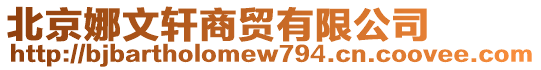 北京娜文轩商贸有限公司
http://bjbartholomew794.cn.coovee.com